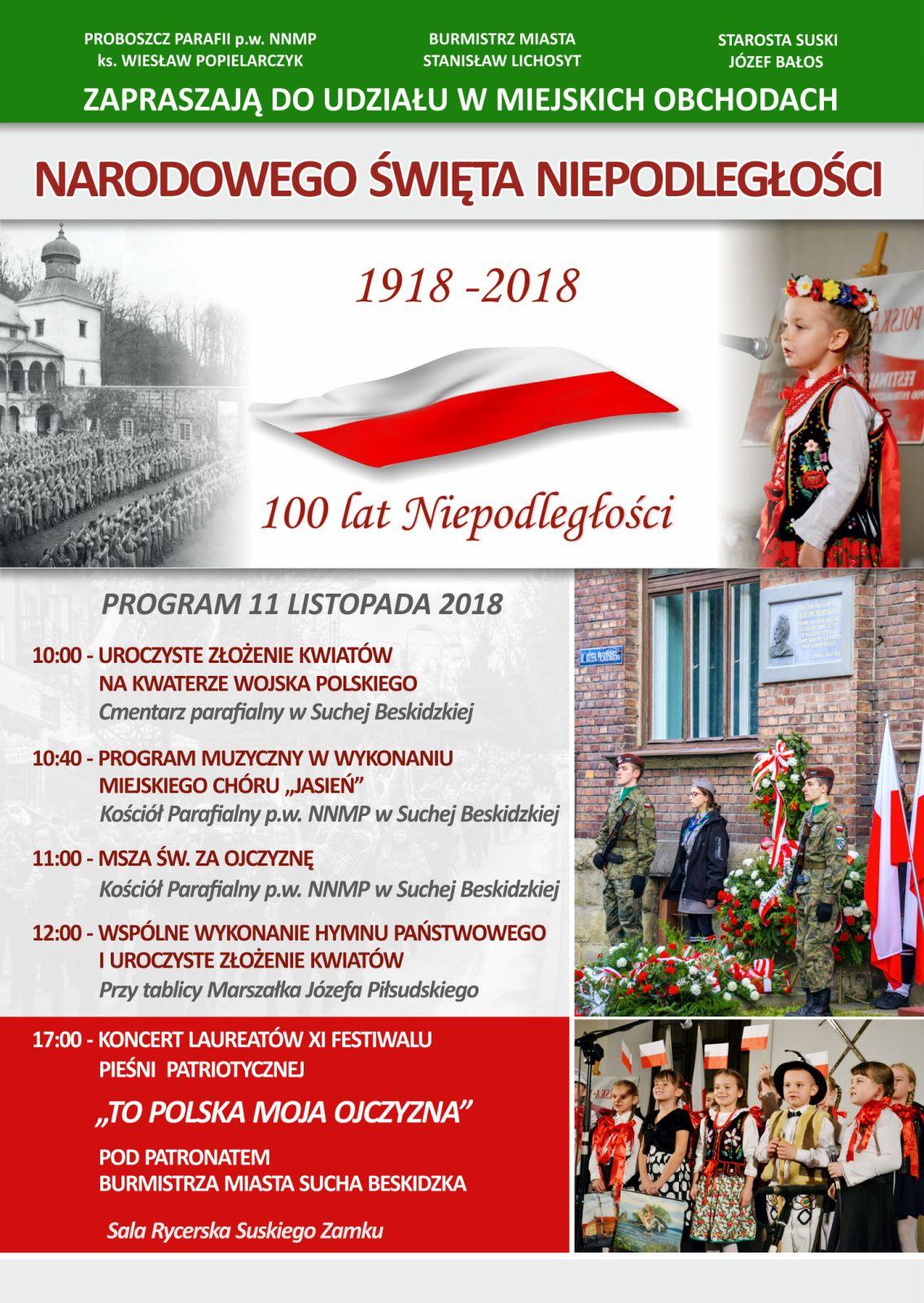 PROBOSZCZ PARAFII p.w. NNMP
ks. WIESŁAW POPIELARCZYK

BURMISTRZ MIASTA
STANISŁAW LICHOSYT

STAROSTA SUSKI
JÓZEF BAŁOS

ZAPRASZAJĄ DO UDZIAŁU W MIEJSKICH OBCHODACH

NARODOWEGO ŚWIĘTA NIEPODLEGŁOŚCI

1918 -2018

100 lat Niepodległości

PROGRAM 11 LISTOPADA 2018

10:00 - UROCZYSTE ZŁOŻENIE KWIATÓW NA KWATERZE WOJSKA POLSKIEGO
Cmentarz parafialny w Suchej Beskidzkiej

10:40 - PROGRAM MUZYCZNY W WYKONANIU MIEJSKIEGO CHÓRU „JASIEŃ"
Kościół Parafialny p.w. NNMP w Suchej Beskidzkiej

11:00 - MSZA ŚW. ZA OJCZYZNĘ
Kościół Parafialny p.w. NNMP w Suchej Beskidzkiej

12:00 - WSPÓLNE WYKONANIE HYMNU PAŃSTWOWEGO I UROCZYSTE ZŁOŻENIE KWIATÓW
Przy tablicy Marszałka Józefa Piłsudskiego

17:00 - KONCERT LAUREATÓW XI FESTIWALU PIEŚNI PATRIOTYCZNEJ

„TO POLSKA MOJA OJCZYZNA"

POD PATRONATEM
BURMISTRZA MIASTA SUCHA BESKIDZKA

Sala Rycerska Suskiego Zamku